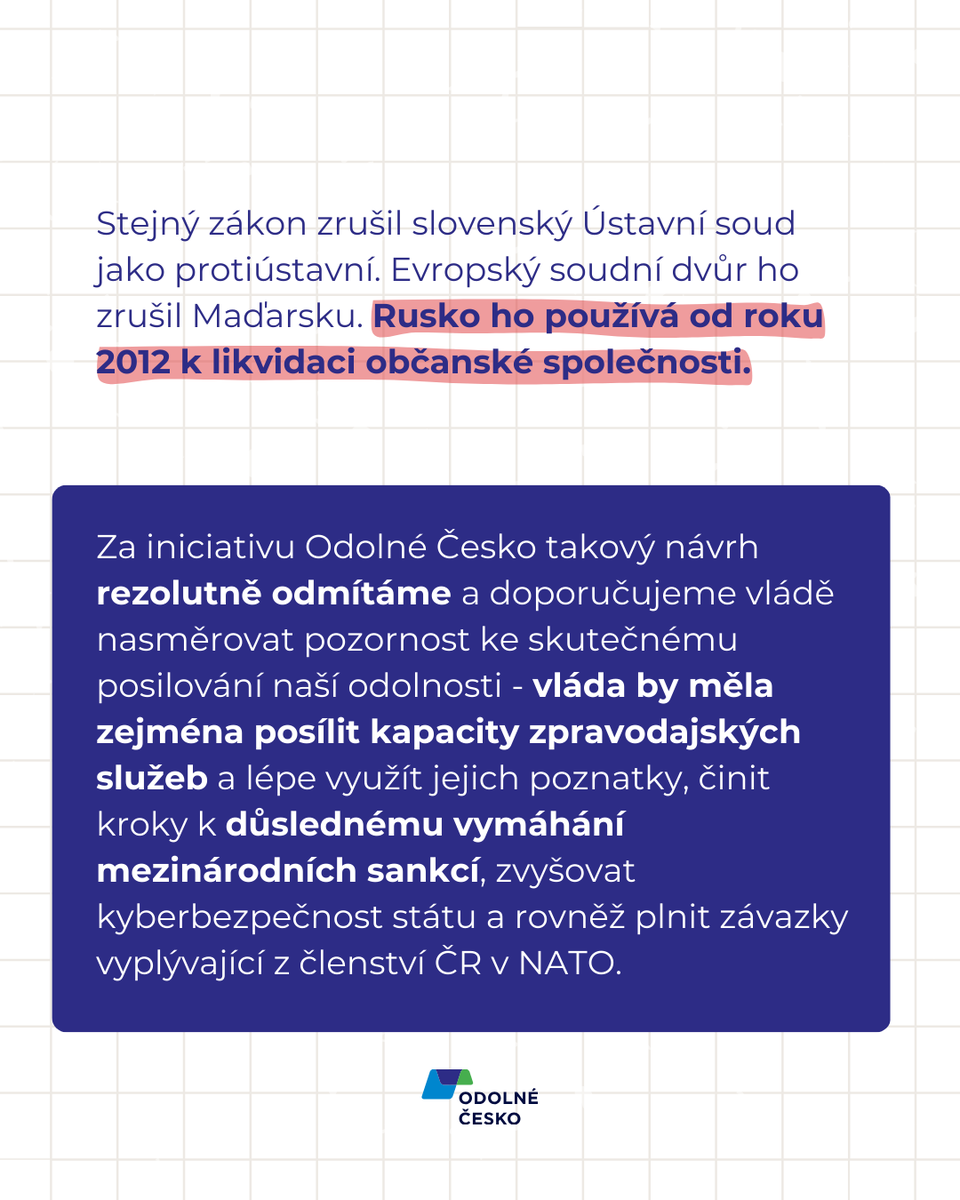 Stejný zákon zrušil slovenský Ústavní soud jako protiústavní. Evropský soudní dvůr ho zrušil Maďarsku. Rusko ho používá od roku 2012 k likvidaci občanské společnosti.

Za iniciativu Odolné Česko takový návrh rezolutně odmítáme a doporučujeme vládě nasměrovat pozornost ke skutečnému posilování naší odolnosti - vláda by měla zejména posílit kapacity zpravodajských služeb a lépe využít jejich poznatky, činit kroky k důslednému vymáhání mezinárodních sankcí, zvyšovat kyberbezpečnost státu a rovněž plnit závazky vyplývající z členství ČR v NATO.

ODOLNÉ ČESKO